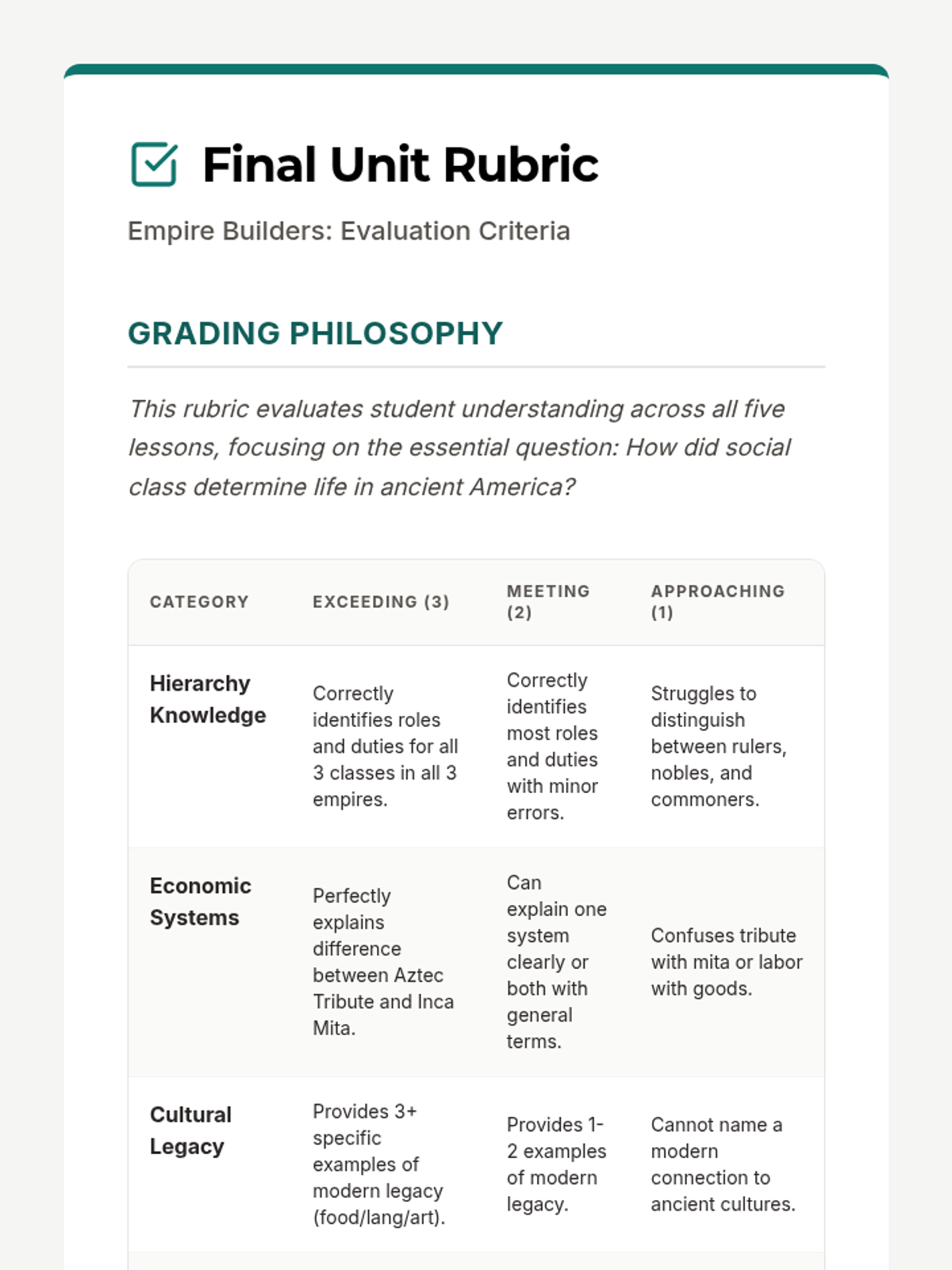 Final Unit Rubric

Empire Builders: Evaluation Criteria

GRADING PHILOSOPHY

This rubric evaluates student understanding across all five lessons, focusing on the essential question: How did social class determine life in ancient America?

| CATEGORY | EXCEEDING (3) | MEETING (2) | APPROACHING (1) |
|---|---|---|---|
| Hierarchy Knowledge | Correctly identifies roles and duties for all 3 classes in all 3 empires. | Correctly identifies most roles and duties with minor errors. | Struggles to distinguish between rulers, nobles, and commoners. |
| Economic Systems | Perfectly explains difference between Aztec Tribute and Inca Mita. | Can explain one system clearly or both with general terms. | Confuses tribute with mita or labor with goods. |
| Cultural Legacy | Provides 3+ specific examples of modern legacy (food/lang/art). | Provides 1-2 examples of modern legacy. | Cannot name a modern connection to ancient cultures. |